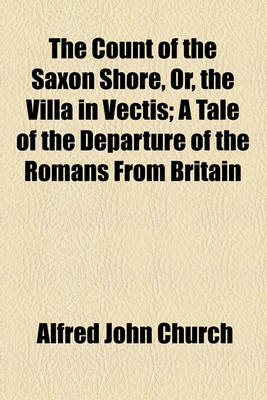 The Count of the Saxon Shore, Or, the Villa in Vectis; A Tale of the Departure of the Romans From Britain

Alfred John Church